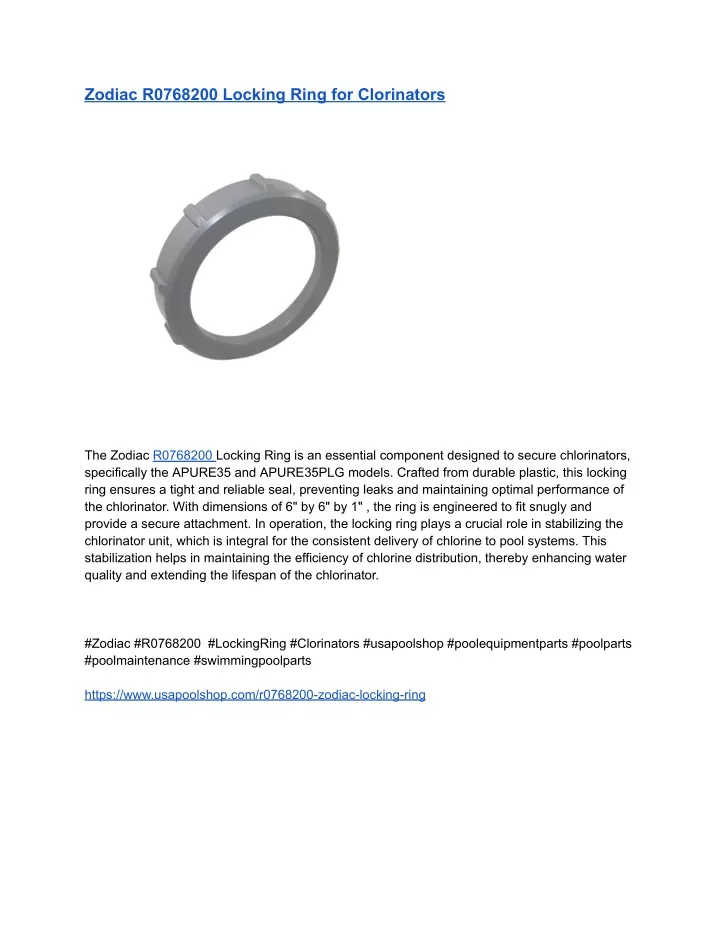 Zodiac R0768200 Locking Ring for Clorinators

The Zodiac R0768200 Locking Ring is an essential component designed to secure chlorinators, specifically the APURE35 and APURE35PLG models. Crafted from durable plastic, this locking ring ensures a tight and reliable seal, preventing leaks and maintaining optimal performance of the chlorinator. With dimensions of 6" by 6" by 1" , the ring is engineered to fit snugly and provide a secure attachment. In operation, the locking ring plays a crucial role in stabilizing the chlorinator unit, which is integral for the consistent delivery of chlorine to pool systems. This stabilization helps in maintaining the efficiency of chlorine distribution, thereby enhancing water quality and extending the lifespan of the chlorinator.

#Zodiac #R0768200 #LockingRing #Clorinators #usapoolshop #poolequipmentparts #poolparts #poolmaintenance #swimmingpoolparts

https://www.usapoolshop.com/r0768200-zodiac-locking-ring